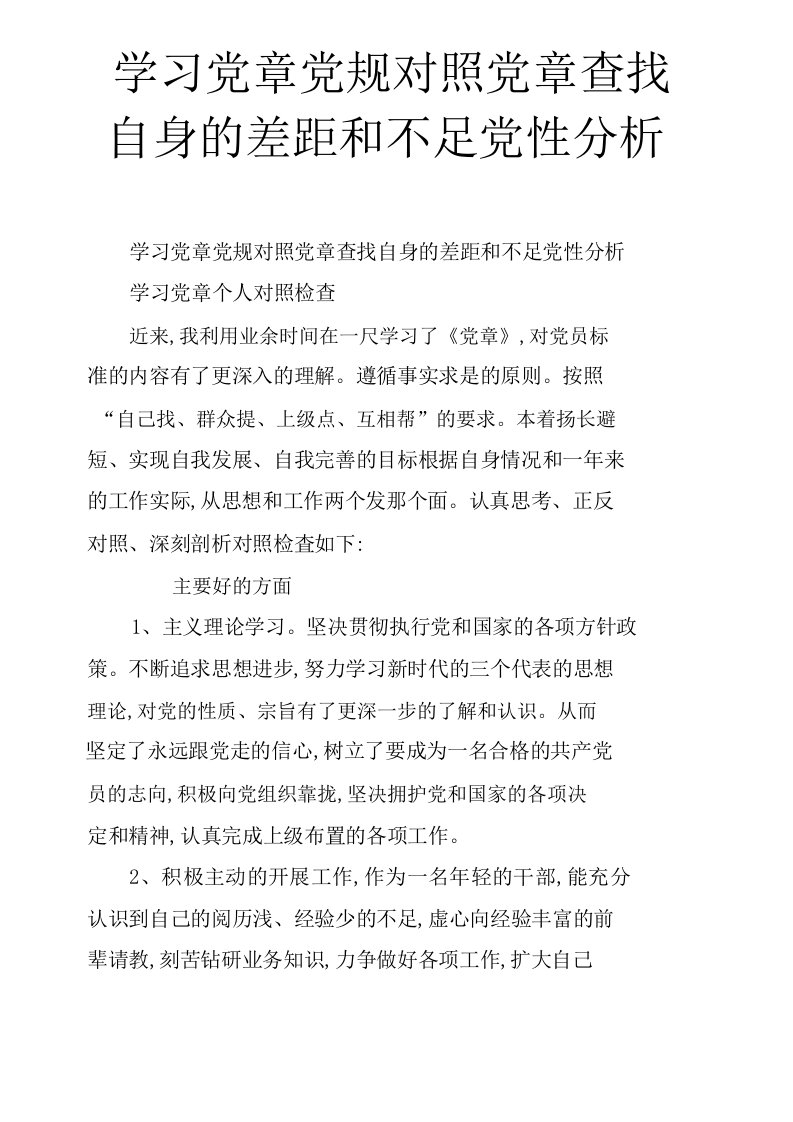 学习党章党规对照党章查找自身的差距和不足党性分析

学习党章党规对照党章查找自身的差距和不足党性分析

学习党章个人对照检查

近来,我利用业余时间在一尺学习了《党章》,对党员标准的内容有了更深入的理解。遵循事实求是的原则。按照“自己找、群众提、上级点、互相帮”的要求。本着扬长避短、实现自我发展、自我完善的目标根据自身情况和一年来的工作实际,从思想和工作两个发那个面。认真思考、正反对照、深刻剖析对照检查如下:

主要好的方面

1、主义理论学习。坚决贯彻执行党和国家的各项方针政策。不断追求思想进步,努力学习新时代的三个代表的思想理论,对党的性质、宗旨有了更深一步的了解和认识。从而坚定了永远跟党走的信心,树立了要成为一名合格的共产党员的志向,积极向党组织靠拢,坚决拥护党和国家的各项决定和精神,认真完成上级布置的各项工作。

2、积极主动的开展工作,作为一名年轻的干部,能充分认识到自己的阅历浅、经验少的不足,虚心向经验丰富的前辈请教,刻苦钻研业务知识,力争做好各项工作,扩大自己